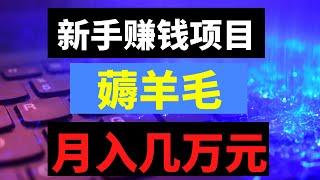 新手赚钱项目

薅羊毛

月入几万元